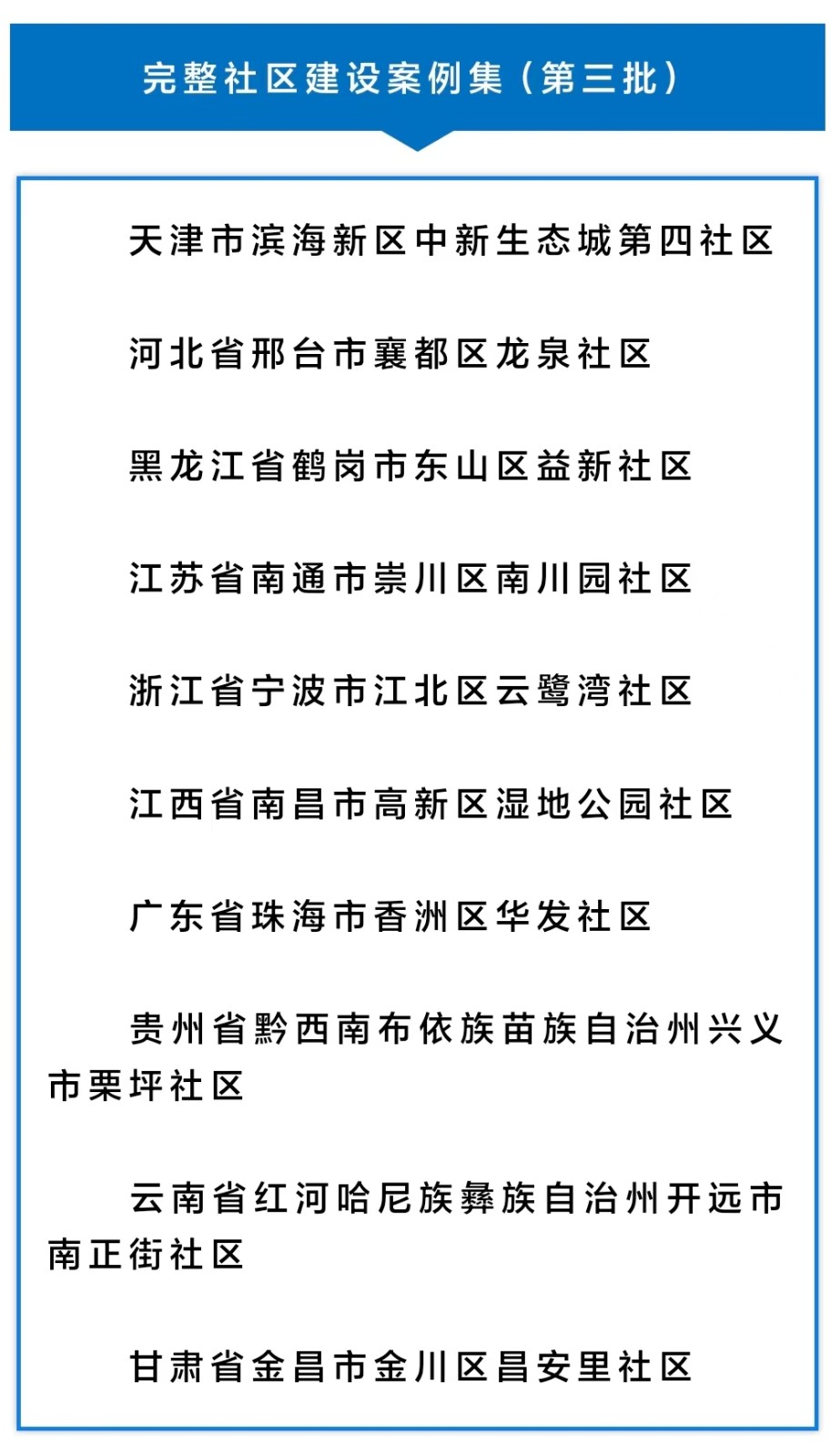 完整社区建设案例集（第三批）

天津市滨海新区中新生态城第四社区

河北省邢台市襄都区龙泉社区

黑龙江省鹤岗市东山区益新社区

江苏省南通市崇川区南川园社区

浙江省宁波市江北区云鹭湾社区

江西省南昌市高新区湿地公园社区

广东省珠海市香洲区华发社区

贵州省黔西南布依族苗族自治州兴义市栗坪社区

云南省红河哈尼族彝族自治州开远市南正街社区

甘肃省金昌市金川区昌安里社区